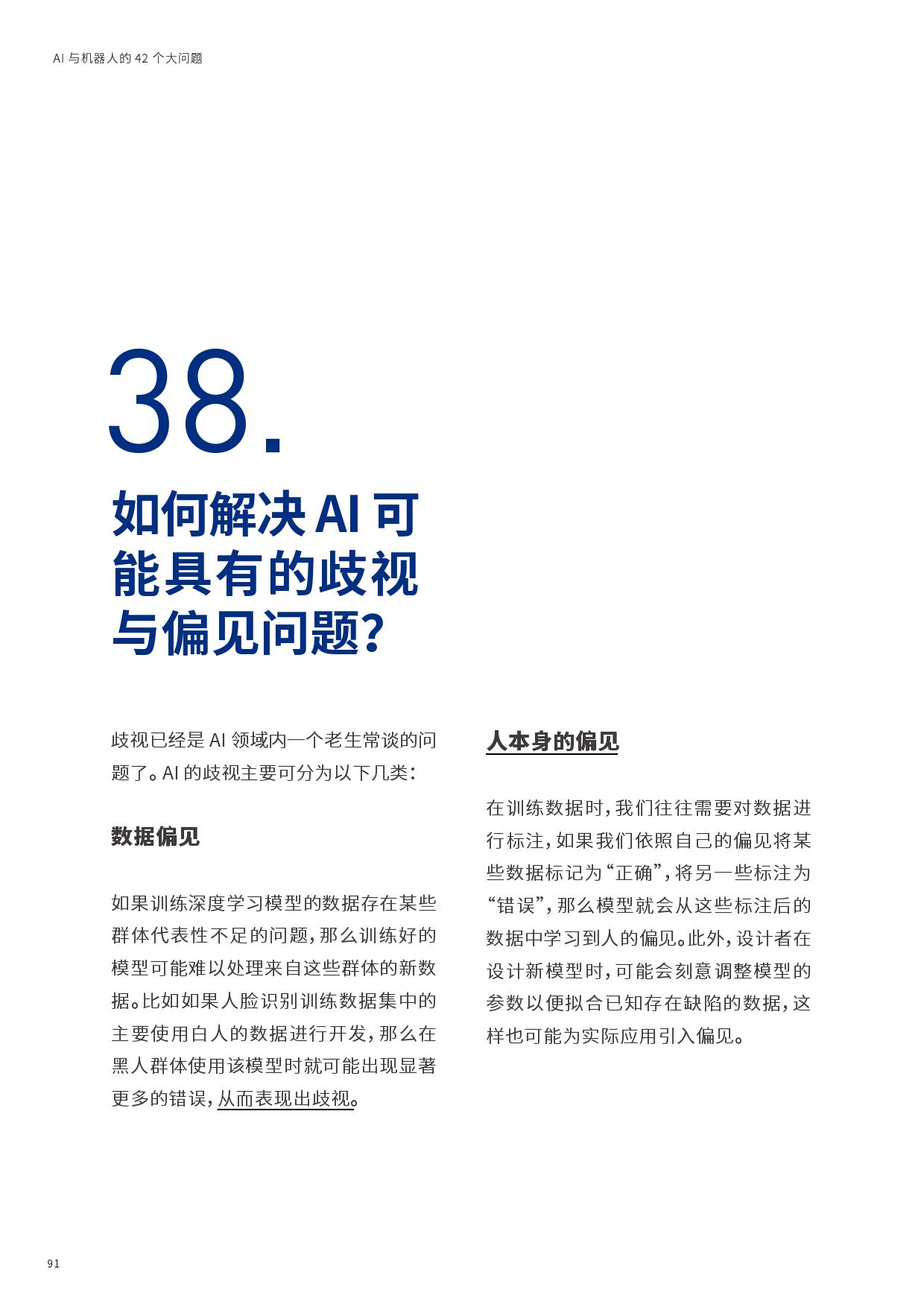 AI 与机器人的 42 个大问题

38.

如何解决 AI 可能具有的歧视与偏见问题？

歧视已经是 AI 领域内一个老生常谈的问题了。AI 的歧视主要可分为以下几类：

数据偏见

如果训练深度学习模型的数据存在某些群体代表性不足的问题，那么训练好的模型可能难以处理来自这些群体的新数据。比如如果人脸识别训练数据集中的主要使用白人的数据进行开发，那么在黑人群体使用该模型时就可能出现显著更多的错误，从而表现出歧视。

人本身的偏见

在训练数据时，我们往往需要对数据进行标注，如果我们依照自己的偏见将某些数据标记为“正确”，将另一些标注为“错误”，那么模型就会从这些标注后的数据中学习到人的偏见。此外，设计者在设计新模型时，可能会刻意调整模型的参数以便拟合已知存在缺陷的数据，这样也可能为实际应用引入偏见。

91